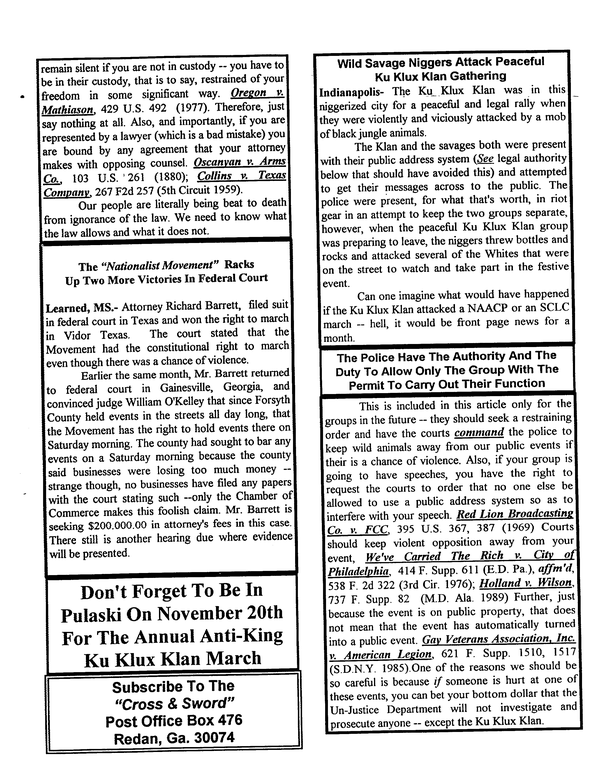 remain silent if you are not in custody -- you have to be in their custody, that is to say, restrained of your freedom in some significant way. Oregon v. Mathiason, 429 U.S. 492 (1977). Therefore, just say nothing at all. Also, and importantly, if you are represented by a lawyer (which is a bad mistake) you are bound by any agreement that your attorney makes with opposing counsel. Oscanyan v. Arms Co., 103 U.S. 261 (1880); Collins v. Texas Company, 267 F2d 257 (5th Circuit 1959).

Our people are literally being beat to death from ignorance of the law. We need to know what the law allows and what it does not.

The "Nationalist Movement" Racks Up Two More Victories In Federal Court

Learned, MS.- Attorney Richard Barrett, filed suit in federal court in Texas and won the right to march in Vidor Texas. The court stated that the Movement had the constitutional right to march even though there was a chance of violence.

Earlier the same month, Mr. Barrett returned to federal court in Gainesville, Georgia, and convinced judge William O'Kelley that since Forsyth County held events in the streets all day long, that the Movement has the right to hold events there on Saturday morning. The county had sought to bar any events on a Saturday morning because the county said businesses were losing too much money -- strange though, no businesses have filed any papers with the court stating such --only the Chamber of Commerce makes this foolish claim. Mr. Barrett is seeking $200.000.00 in attorney's fees in this case. There still is another hearing due where evidence will be presented.

Don't Forget To Be In Pulaski On November 20th For The Annual Anti-King Ku Klux Klan March

Subscribe To The "Cross & Sword" Post Office Box 476 Redan, Ga. 30074

Wild Savage Niggers Attack Peaceful Ku Klux Klan Gathering

Indianapolis- The Ku Klux Klan was in this niggerized city for a peaceful and legal rally when they were violently and viciously attacked by a mob of black jungle animals.

The Klan and the savages both were present with their public address system (See legal authority below that should have avoided this) and attempted to get their messages across to the public. The police were present, for what that's worth, in riot gear in an attempt to keep the two groups separate, however, when the peaceful Ku Klux Klan group was preparing to leave, the niggers threw bottles and rocks and attacked several of the Whites that were on the street to watch and take part in the festive event.

Can one imagine what would have happened if the Ku Klux Klan attacked a NAACP or an SCLC march -- hell, it would be front page news for a month.

The Police Have The Authority And The Duty To Allow Only The Group With The Permit To Carry Out Their Function

This is included in this article only for the groups in the future -- they should seek a restraining order and have the courts command the police to keep wild animals away from our public events if their is a chance of violence. Also, if your group is going to have speeches, you have the right to request the courts to order that no one else be allowed to use a public address system so as to interfere with your speech. Red Lion Broadcasting Co. v. FCC, 395 U.S. 367, 387 (1969) Courts should keep violent opposition away from your event, We've Carried The Rich v. City of Philadelphia, 414 F. Supp. 611 (E.D. Pa.), affm'd, 538 F. 2d 322 (3rd Cir. 1976); Holland v. Wilson, 737 F. Supp. 82 (M.D. Ala. 1989) Further, just because the event is on public property, that does not mean that the event has automatically turned into a public event. Gay Veterans Association, Inc. v. American Legion, 621 F. Supp. 1510, 1517 (S.D.N.Y. 1985).One of the reasons we should be so careful is because if someone is hurt at one of these events, you can bet your bottom dollar that the Un-Justice Department will not investigate and prosecute anyone -- except the Ku Klux Klan.